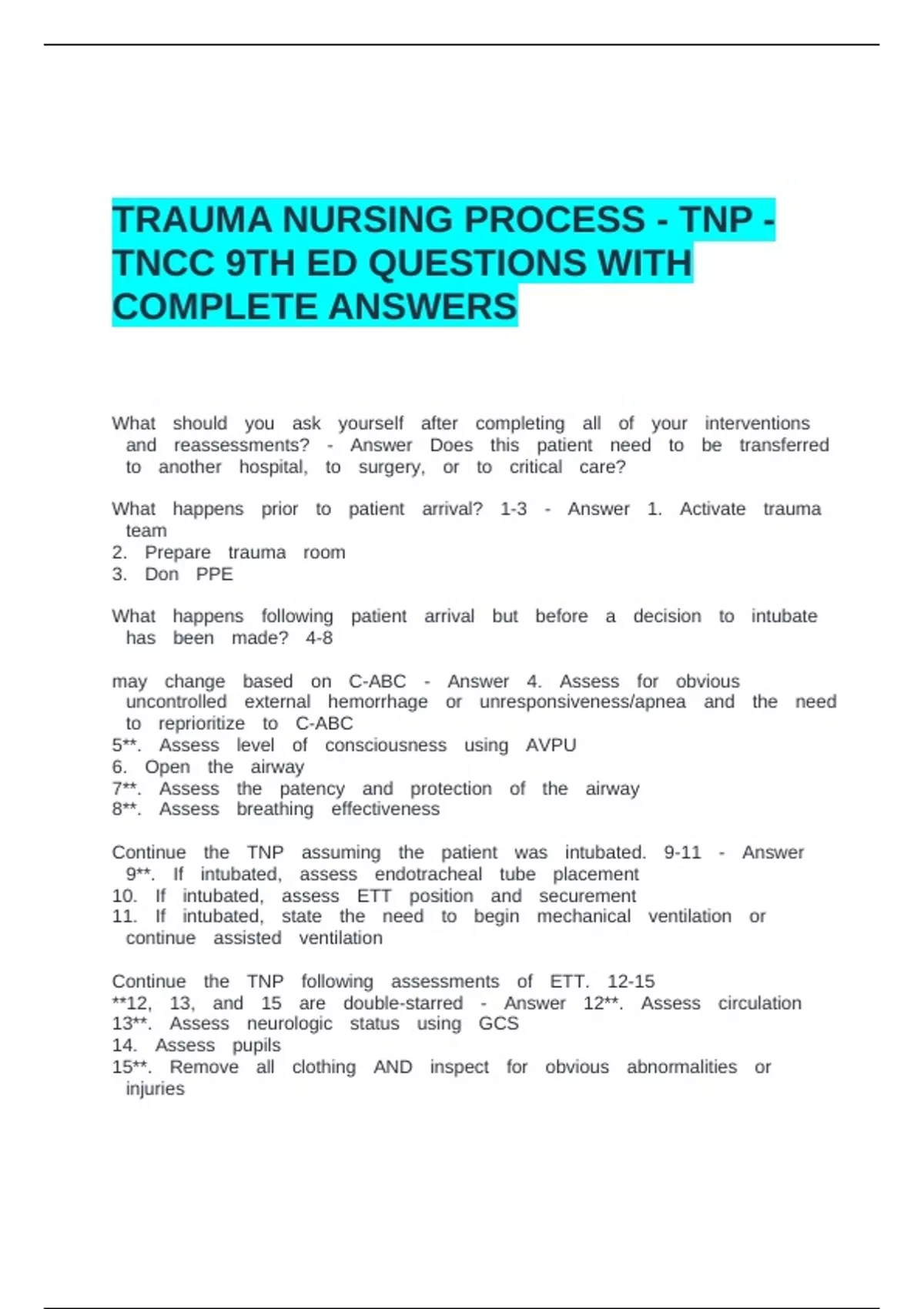 TRAUMA NURSING PROCESS - TNP - TNCC 9TH ED QUESTIONS WITH COMPLETE ANSWERS

What should you ask yourself after completing all of your interventions and reassessments? - Answer Does this patient need to be transferred to another hospital, to surgery, or to critical care?

What happens prior to patient arrival? 1-3 - Answer 1. Activate trauma team
2. Prepare trauma room
3. Don PPE

What happens following patient arrival but before a decision to intubate has been made? 4-8

may change based on C-ABC - Answer 4. Assess for obvious uncontrolled external hemorrhage or unresponsiveness/apnea and the need to reprioritize to C-ABC
5**. Assess level of consciousness using AVPU
6. Open the airway
7**. Assess the patency and protection of the airway
8**. Assess breathing effectiveness

Continue the TNP assuming the patient was intubated. 9-11 - Answer 9**. If intubated, assess endotracheal tube placement
10. If intubated, assess ETT position and securement
11. If intubated, state the need to begin mechanical ventilation or continue assisted ventilation

Continue the TNP following assessments of ETT. 12-15
**12, 13, and 15 are double-starred - Answer 12**. Assess circulation
13**. Assess neurologic status using GCS
14. Assess pupils
15**. Remove all clothing AND inspect for obvious abnormalities or injuries